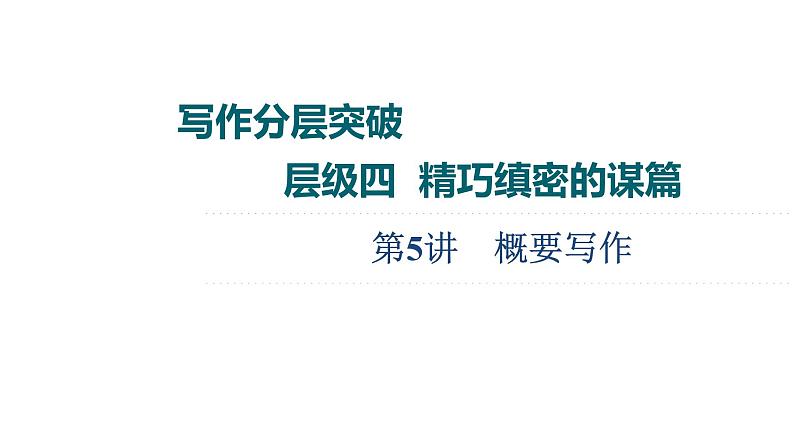 写作分层突破

层级四　精巧缜密的谋篇

第5讲　概要写作